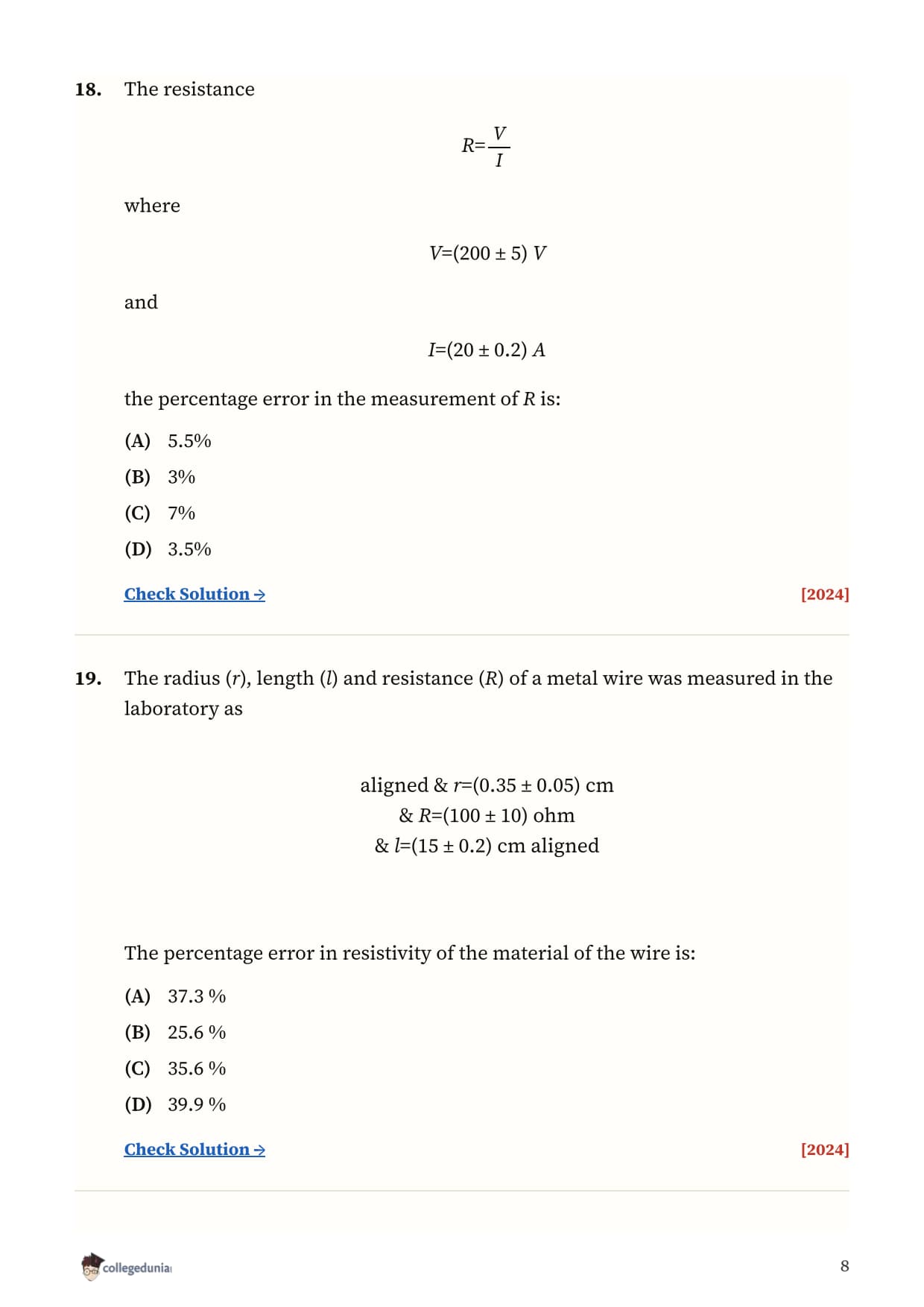 18. The resistance

$R=\frac{V}{I}$

where

$V=(200 \pm 5)\ V$

and

$I=(20 \pm 0.2)\ A$

the percentage error in the measurement of $R$ is:

(A) 5.5%

(B) 3%

(C) 7%

(D) 3.5%

Check Solution → [2024]

19. The radius ($r$), length ($l$) and resistance ($R$) of a metal wire was measured in the laboratory as

aligned & $r=(0.35 \pm 0.05)$ cm
& $R=(100 \pm 10)$ ohm
& $l=(15 \pm 0.2)$ cm aligned

The percentage error in resistivity of the material of the wire is:

(A) 37.3 %

(B) 25.6 %

(C) 35.6 %

(D) 39.9 %

Check Solution → [2024]

collegedunia

8